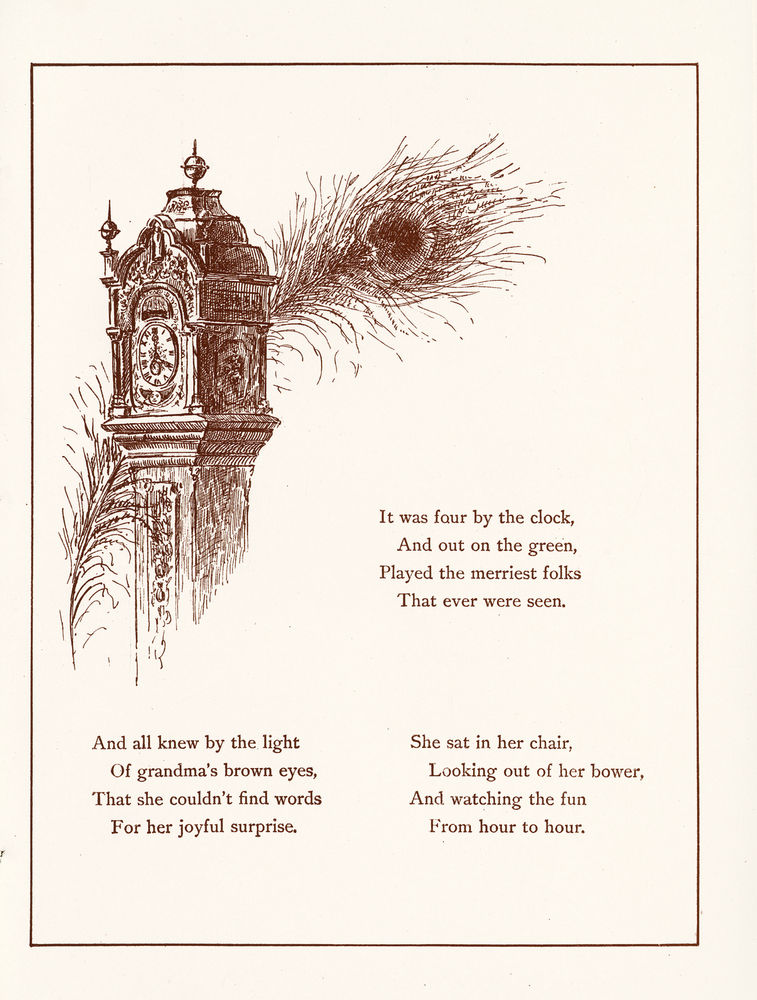 It was four by the clock,
And out on the green,
Played the merriest folks
That ever were seen.

And all knew by the light
Of grandma's brown eyes,
That she couldn't find words
For her joyful surprise.

She sat in her chair,
Looking out of her bower,
And watching the fun
From hour to hour.